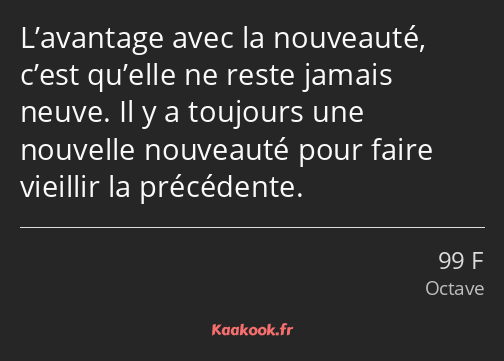 L’avantage avec la nouveauté, c’est qu’elle ne reste jamais neuve. Il y a toujours une nouvelle nouveauté pour faire vieillir la précédente.

99 F
Octave

Kaakook.fr